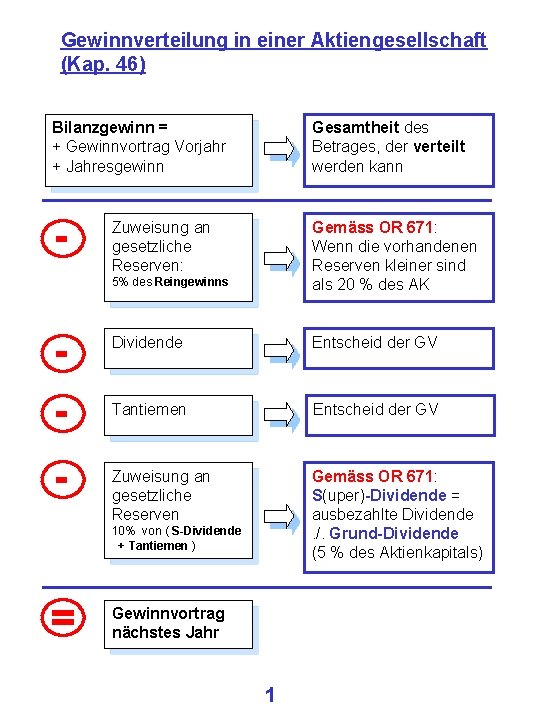 Gewinnverteilung in einer Aktiengesellschaft (Kap. 46)

Bilanzgewinn =
+ Gewinnvortrag Vorjahr
+ Jahresgewinn

Gesamtheit des Betrages, der verteilt werden kann

-

Zuweisung an gesetzliche Reserven:
5% des Reingewinns

Gemäss OR 671:
Wenn die vorhandenen Reserven kleiner sind als 20 % des AK

-

Dividende

Entscheid der GV

-

Tantiemen

Entscheid der GV

-

Zuweisung an gesetzliche Reserven
10% von ( S-Dividende + Tantiemen )

Gemäss OR 671:
S(uper)-Dividende = ausbezahlte Dividende ./. Grund-Dividende (5 % des Aktienkapitals)

=

Gewinnvortrag nächstes Jahr

1